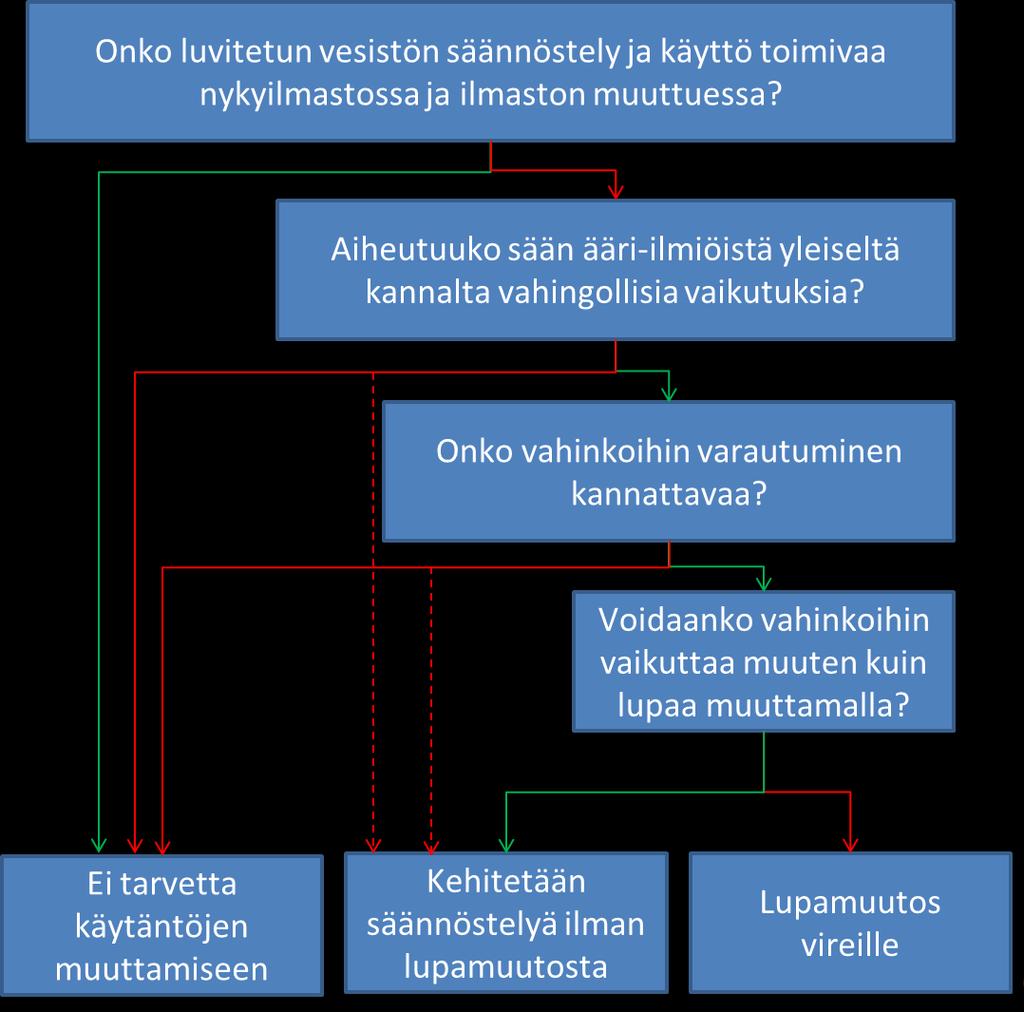 Onko luvitetun vesistön säännöstely ja käyttö toimivaa nykyilmastossa ja ilmaston muuttuessa?

Aiheutuuko sään ääri-ilmiöistä yleiseltä kannalta vahingollisia vaikutuksia?

Onko vahinkoihin varautuminen kannattavaa?

Voidaanko vahinkoihin vaikuttaa muuten kuin lupaa muuttamalla?

Ei tarvetta käytäntöjen muuttamiseen

Kehitetään säännöstelyä ilman lupamuutosta

Lupamuutos vireille